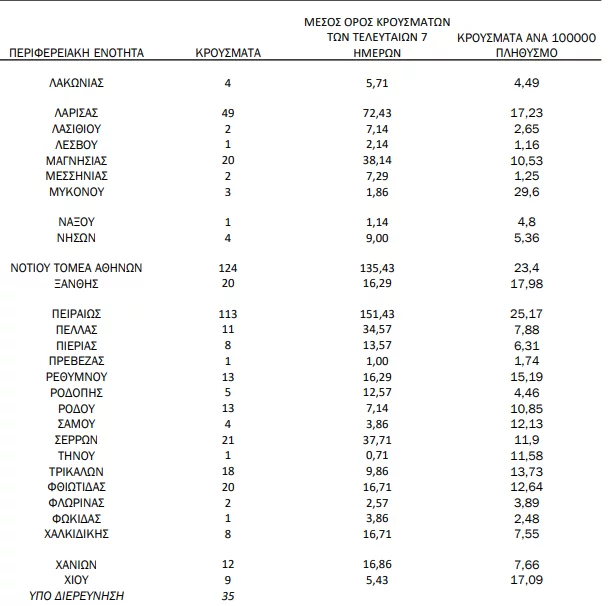 | ΠΕΡΙΦΕΡΕΙΑΚΗ ΕΝΟΤΗΤΑ | ΚΡΟΥΣΜΑΤΑ | ΜΕΣΟΣ ΟΡΟΣ ΚΡΟΥΣΜΑΤΩΝ ΤΩΝ ΤΕΛΕΥΤΑΙΩΝ 7 ΗΜΕΡΩΝ | ΚΡΟΥΣΜΑΤΑ ΑΝΑ 100000 ΠΛΗΘΥΣΜΟ |
|---|---|---|---|
| ΛΑΚΩΝΙΑΣ | 4 | 5,71 | 4,49 |
| ΛΑΡΙΣΑΣ | 49 | 72,43 | 17,23 |
| ΛΑΣΙΘΙΟΥ | 2 | 7,14 | 2,65 |
| ΛΕΣΒΟΥ | 1 | 2,14 | 1,16 |
| ΜΑΓΝΗΣΙΑΣ | 20 | 38,14 | 10,53 |
| ΜΕΣΣΗΝΙΑΣ | 2 | 7,29 | 1,25 |
| ΜΥΚΟΝΟΥ | 3 | 1,86 | 29,6 |
| ΝΑΞΟΥ | 1 | 1,14 | 4,8 |
| ΝΗΣΩΝ | 4 | 9,00 | 5,36 |
| ΝΟΤΙΟΥ ΤΟΜΕΑ ΑΘΗΝΩΝ | 124 | 135,43 | 23,4 |
| ΞΑΝΘΗΣ | 20 | 16,29 | 17,98 |
| ΠΕΙΡΑΙΩΣ | 113 | 151,43 | 25,17 |
| ΠΕΛΛΑΣ | 11 | 34,57 | 7,88 |
| ΠΙΕΡΙΑΣ | 8 | 13,57 | 6,31 |
| ΠΡΕΒΕΖΑΣ | 1 | 1,00 | 1,74 |
| ΡΕΘΥΜΝΟΥ | 13 | 16,29 | 15,19 |
| ΡΟΔΟΠΗΣ | 5 | 12,57 | 4,46 |
| ΡΟΔΟΥ | 13 | 7,14 | 10,85 |
| ΣΑΜΟΥ | 4 | 3,86 | 12,13 |
| ΣΕΡΡΩΝ | 21 | 37,71 | 11,9 |
| ΤΗΝΟΥ | 1 | 0,71 | 11,58 |
| ΤΡΙΚΑΛΩΝ | 18 | 9,86 | 13,73 |
| ΦΘΙΩΤΙΔΑΣ | 20 | 16,71 | 12,64 |
| ΦΛΩΡΙΝΑΣ | 2 | 2,57 | 3,89 |
| ΦΩΚΙΔΑΣ | 1 | 3,86 | 2,48 |
| ΧΑΛΚΙΔΙΚΗΣ | 8 | 16,71 | 7,55 |
| ΧΑΝΙΩΝ | 12 | 16,86 | 7,66 |
| ΧΙΟΥ | 9 | 5,43 | 17,09 |
| ΥΠΟ ΔΙΕΡΕΥΝΗΣΗ | 35 | | |